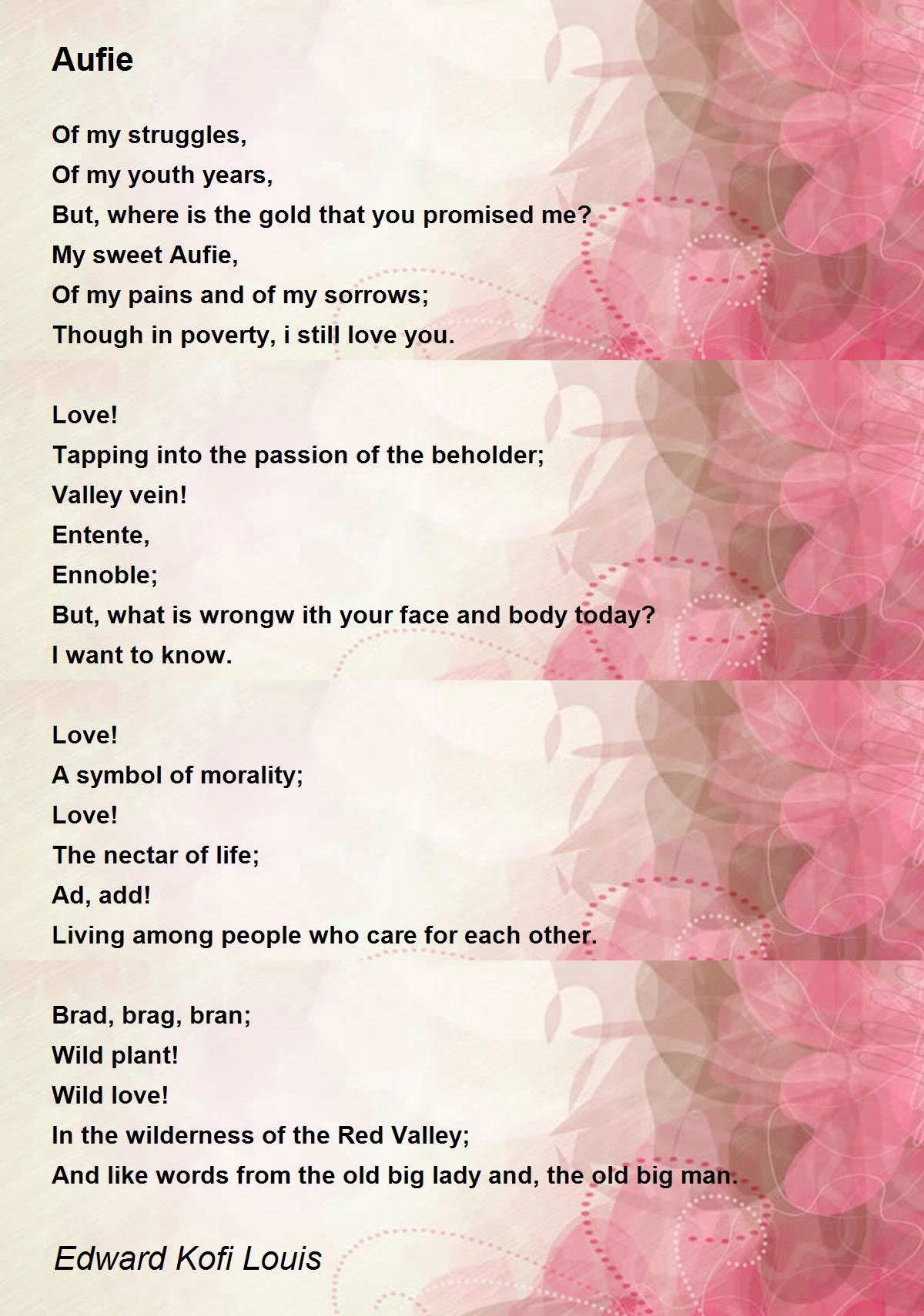 Aufie

Of my struggles,
Of my youth years,
But, where is the gold that you promised me?
My sweet Aufie,
Of my pains and of my sorrows;
Though in poverty, i still love you.

Love!
Tapping into the passion of the beholder;
Valley vein!
Entente,
Ennoble;
But, what is wrongw ith your face and body today?
I want to know.

Love!
A symbol of morality;
Love!
The nectar of life;
Ad, add!
Living among people who care for each other.

Brad, brag, bran;
Wild plant!
Wild love!
In the wilderness of the Red Valley;
And like words from the old big lady and, the old big man.

Edward Kofi Louis